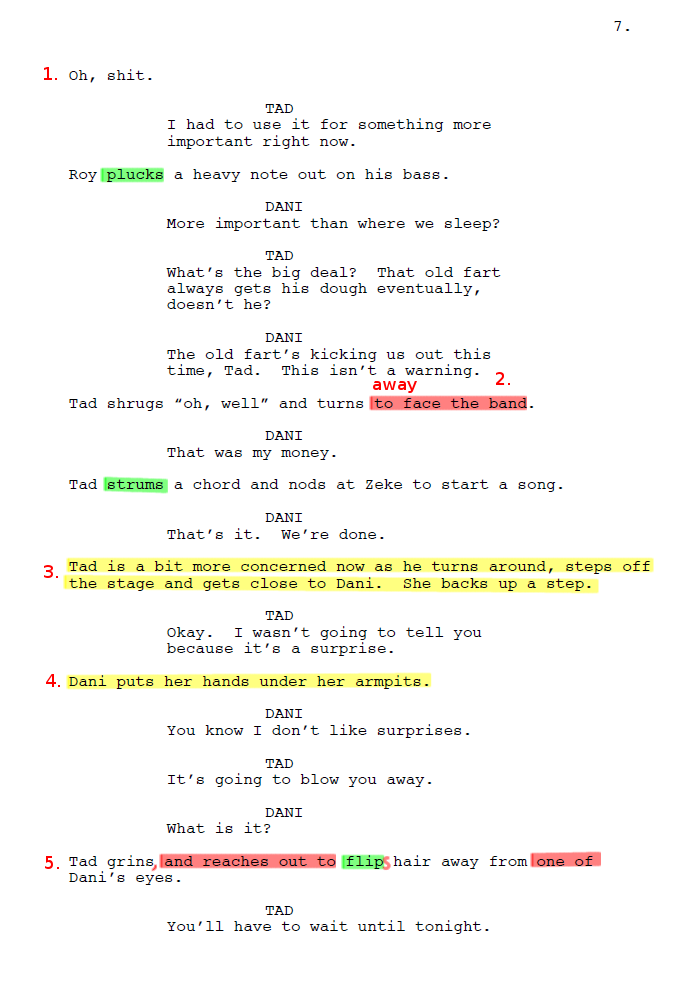 7.

1. Oh, shit.

TAD
I had to use it for something more important right now.

Roy plucks a heavy note out on his bass.

DANI
More important than where we sleep?

TAD
What's the big deal? That old fart always gets his dough eventually, doesn't he?

DANI
The old fart's kicking us out this time, Tad. This isn't a warning.

away 2.
Tad shrugs "oh, well" and turns to face the band.

DANI
That was my money.

Tad strums a chord and nods at Zeke to start a song.

DANI
That's it. We're done.

3. Tad is a bit more concerned now as he turns around, steps off the stage and gets close to Dani. She backs up a step.

TAD
Okay. I wasn't going to tell you because it's a surprise.

4. Dani puts her hands under her armpits.

DANI
You know I don't like surprises.

TAD
It's going to blow you away.

DANI
What is it?

5. Tad grins, and reaches out to flips hair away from one of Dani's eyes.

TAD
You'll have to wait until tonight.